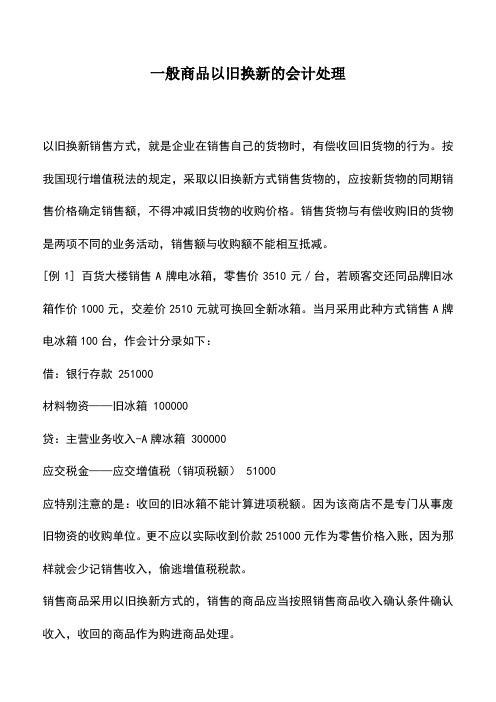 一般商品以旧换新的会计处理

以旧换新销售方式，就是企业在销售自己的货物时，有偿收回旧货物的行为。按我国现行增值税法的规定，采取以旧换新方式销售货物的，应按新货物的同期销售价格确定销售额，不得冲减旧货物的收购价格。销售货物与有偿收购旧的货物是两项不同的业务活动，销售额与收购额不能相互抵减。

[例 1] 百货大楼销售 A 牌电冰箱，零售价 3510 元／台，若顾客交还同品牌旧冰箱作价 1000 元，交差价 2510 元就可换回全新冰箱。当月采用此种方式销售 A 牌电冰箱 100 台，作会计分录如下：

借：银行存款 251000

材料物资——旧冰箱 100000

贷：主营业务收入-A 牌冰箱 300000

应交税金——应交增值税（销项税额） 51000

应特别注意的是：收回的旧冰箱不能计算进项税额。因为该商店不是专门从事废旧物资的收购单位。更不应以实际收到价款 251000 元作为零售价格入账，因为那样就会少记销售收入，偷逃增值税税款。

销售商品采用以旧换新方式的，销售的商品应当按照销售商品收入确认条件确认收入，收回的商品作为购进商品处理。